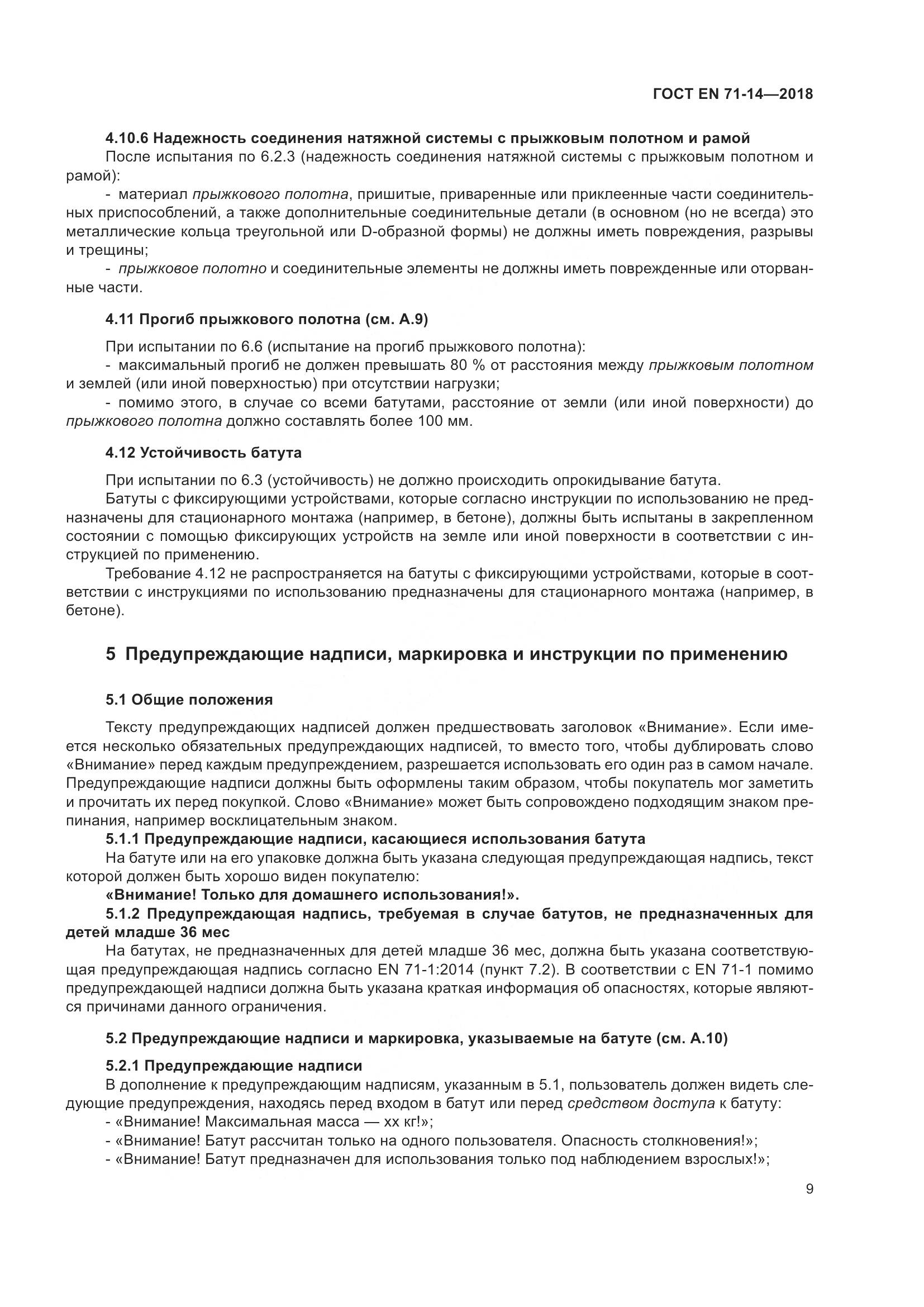 ГОСТ EN 71-14—2018

4.10.6 Надежность соединения натяжной системы с прыжковым полотном и рамой

После испытания по 6.2.3 (надежность соединения натяжной системы с прыжковым полотном и рамой):

- материал прыжкового полотна, пришитые, приваренные или приклеенные части соединительных приспособлений, а также дополнительные соединительные детали (в основном (но не всегда) это металлические кольца треугольной или D-образной формы) не должны иметь повреждения, разрывы и трещины;

- прыжковое полотно и соединительные элементы не должны иметь поврежденные или оторванные части.

4.11 Прогиб прыжкового полотна (см. А.9)

При испытании по 6.6 (испытание на прогиб прыжкового полотна):

- максимальный прогиб не должен превышать 80 % от расстояния между прыжковым полотном и землей (или иной поверхностью) при отсутствии нагрузки;

- помимо этого, в случае со всеми батутами, расстояние от земли (или иной поверхности) до прыжкового полотна должно составлять более 100 мм.

4.12 Устойчивость батута

При испытании по 6.3 (устойчивость) не должно происходить опрокидывание батута.

Батуты с фиксирующими устройствами, которые согласно инструкции по использованию не предназначены для стационарного монтажа (например, в бетоне), должны быть испытаны в закрепленном состоянии с помощью фиксирующих устройств на земле или иной поверхности в соответствии с инструкцией по применению.

Требование 4.12 не распространяется на батуты с фиксирующими устройствами, которые в соответствии с инструкциями по использованию предназначены для стационарного монтажа (например, в бетоне).

5 Предупреждающие надписи, маркировка и инструкции по применению

5.1 Общие положения

Тексту предупреждающих надписей должен предшествовать заголовок «Внимание». Если имеется несколько обязательных предупреждающих надписей, то вместо того, чтобы дублировать слово «Внимание» перед каждым предупреждением, разрешается использовать его один раз в самом начале. Предупреждающие надписи должны быть оформлены таким образом, чтобы покупатель мог заметить и прочитать их перед покупкой. Слово «Внимание» может быть сопровождено подходящим знаком препинания, например восклицательным знаком.

5.1.1 Предупреждающие надписи, касающиеся использования батута

На батуте или на его упаковке должна быть указана следующая предупреждающая надпись, текст которой должен быть хорошо виден покупателю:

«Внимание! Только для домашнего использования!».

5.1.2 Предупреждающая надпись, требуемая в случае батутов, не предназначенных для детей младше 36 мес

На батутах, не предназначенных для детей младше 36 мес, должна быть указана соответствующая предупреждающая надпись согласно EN 71-1:2014 (пункт 7.2). В соответствии с EN 71-1 помимо предупреждающей надписи должна быть указана краткая информация об опасностях, которые являются причинами данного ограничения.

5.2 Предупреждающие надписи и маркировка, указываемые на батуте (см. А.10)

5.2.1 Предупреждающие надписи

В дополнение к предупреждающим надписям, указанным в 5.1, пользователь должен видеть следующие предупреждения, находясь перед входом в батут или перед средством доступа к батуту:

- «Внимание! Максимальная масса — хх кг!»;
- «Внимание! Батут рассчитан только на одного пользователя. Опасность столкновения!»;
- «Внимание! Батут предназначен для использования только под наблюдением взрослых!»;

9